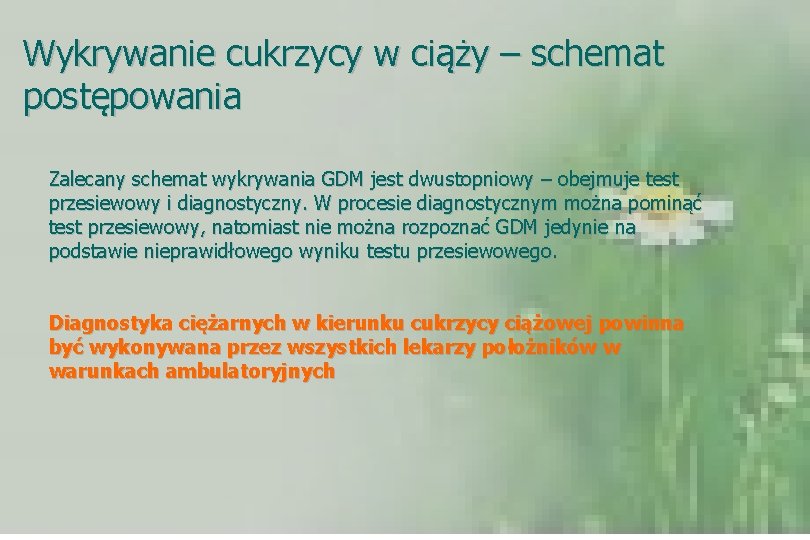 Wykrywanie cukrzycy w ciąży – schemat postępowania

Zalecany schemat wykrywania GDM jest dwustopniowy – obejmuje test przesiewowy i diagnostyczny. W procesie diagnostycznym można pominąć test przesiewowy, natomiast nie można rozpoznać GDM jedynie na podstawie nieprawidłowego wyniku testu przesiewowego.

Diagnostyka ciężarnych w kierunku cukrzycy ciążowej powinna być wykonywana przez wszystkich lekarzy położników w warunkach ambulatoryjnych